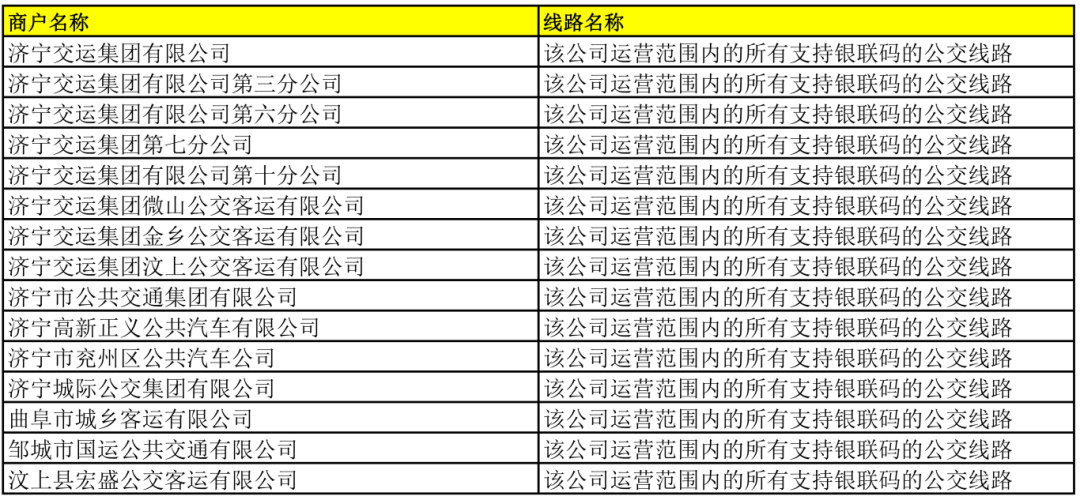 | 商户名称 | 线路名称 |
|---|---|
| 济宁交运集团有限公司 | 该公司运营范围内的所有支持银联码的公交线路 |
| 济宁交运集团有限公司第三分公司 | 该公司运营范围内的所有支持银联码的公交线路 |
| 济宁交运集团有限公司第六分公司 | 该公司运营范围内的所有支持银联码的公交线路 |
| 济宁交运集团第七分公司 | 该公司运营范围内的所有支持银联码的公交线路 |
| 济宁交运集团有限公司第十分公司 | 该公司运营范围内的所有支持银联码的公交线路 |
| 济宁交运集团微山公交客运有限公司 | 该公司运营范围内的所有支持银联码的公交线路 |
| 济宁交运集团金乡公交客运有限公司 | 该公司运营范围内的所有支持银联码的公交线路 |
| 济宁交运集团汶上公交客运有限公司 | 该公司运营范围内的所有支持银联码的公交线路 |
| 济宁市公共交通集团有限公司 | 该公司运营范围内的所有支持银联码的公交线路 |
| 济宁高新正义公共汽车有限公司 | 该公司运营范围内的所有支持银联码的公交线路 |
| 济宁市兖州区公共汽车公司 | 该公司运营范围内的所有支持银联码的公交线路 |
| 济宁城际公交集团有限公司 | 该公司运营范围内的所有支持银联码的公交线路 |
| 曲阜市城乡客运有限公司 | 该公司运营范围内的所有支持银联码的公交线路 |
| 邹城市国运公共交通有限公司 | 该公司运营范围内的所有支持银联码的公交线路 |
| 汶上县宏盛公交客运有限公司 | 该公司运营范围内的所有支持银联码的公交线路 |